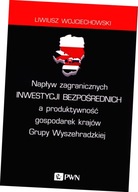 LIWIUSZ WOJCIECHOWSKI

Napływ zagranicznych
INWESTYCJI BEZPOŚREDNICH
a produktywność
gospodarek krajów
Grupy Wyszehradzkiej

PWN